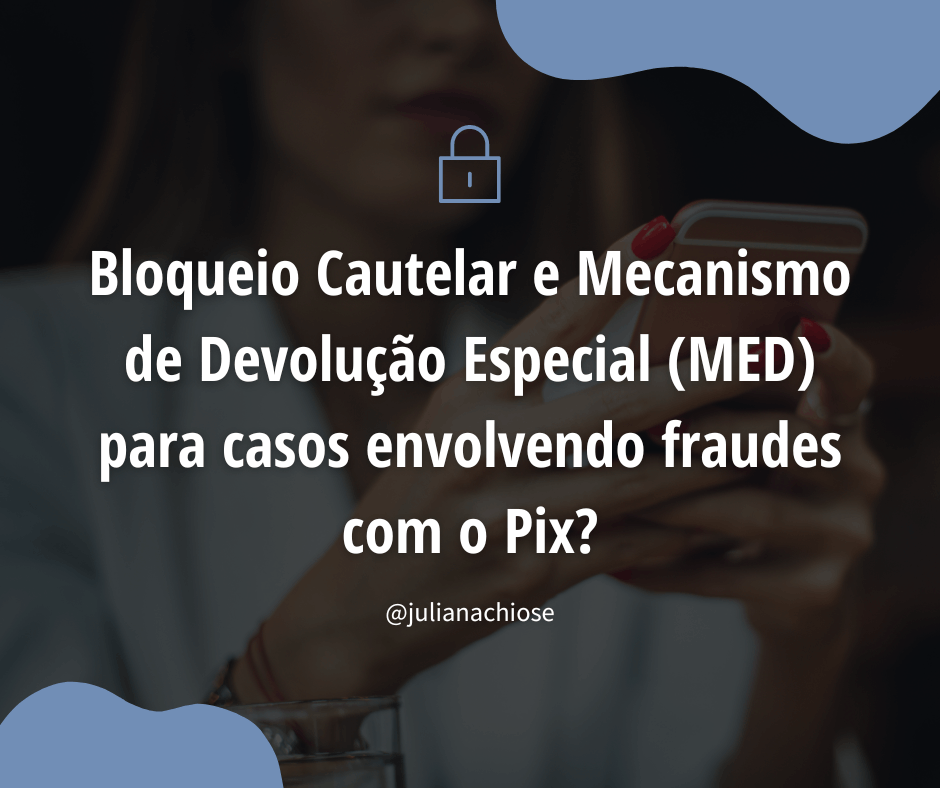 Bloqueio Cautelar e Mecanismo de Devolução Especial (MED) para casos envolvendo fraudes com o Pix?

@julianachiose